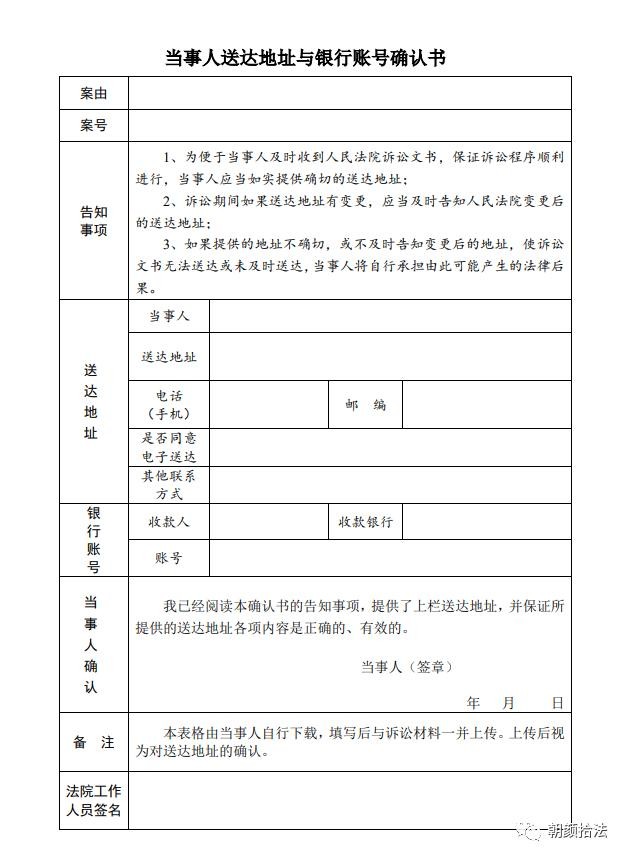 当事人送达地址与银行账号确认书

| 案由 | | | | |
|---|---|---|---|---|
| 案号 | | | | |
| 告知事项 | 1、为便于当事人及时收到人民法院诉讼文书，保证诉讼程序顺利进行，当事人应当如实提供确切的送达地址；<br>2、诉讼期间如果送达地址有变更，应当及时告知人民法院变更后的送达地址；<br>3、如果提供的地址不确切，或不及时告知变更后的地址，使诉讼文书无法送达或未及时送达，当事人将自行承担由此可能产生的法律后果。 | | | |
| 送达地址 | 当事人 | | | |
| | 送达地址 | | | |
| | 电话（手机） | | 邮 编 | |
| | 是否同意电子送达 | | | |
| | 其他联系方式 | | | |
| 银行账号 | 收款人 | | 收款银行 | |
| | 账号 | | | |
| 当事人确认 | 我已经阅读本确认书的告知事项，提供了上栏送达地址，并保证所提供的送达地址各项内容是正确的、有效的。<br>当事人（签章）<br>年 月 日 | | | |
| 备 注 | 本表格由当事人自行下载，填写后与诉讼材料一并上传。上传后视为对送达地址的确认。 | | | |
| 法院工作人员签名 | | | | |

朝颜拾法